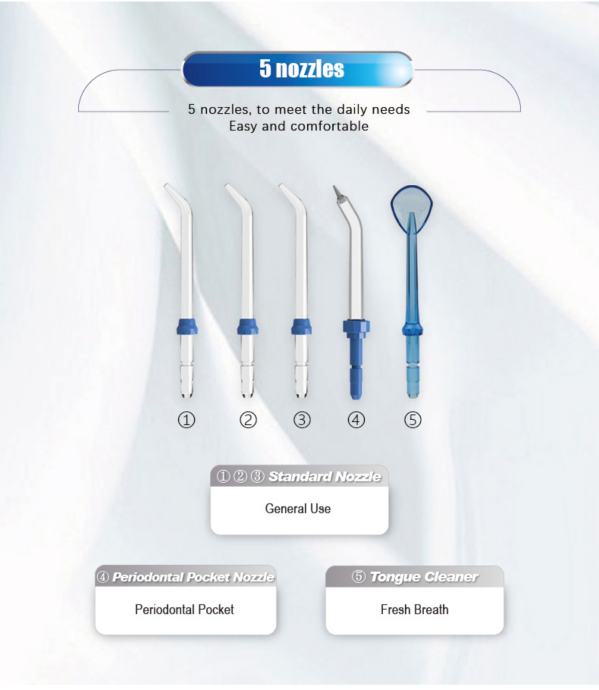 5 nozzles

5 nozzles, to meet the daily needs
Easy and comfortable

①

②

③

④

⑤

①②③ Standard Nozzle

General Use

④ Periodontal Pocket Nozzle

Periodontal Pocket

⑤ Tongue Cleaner

Fresh Breath